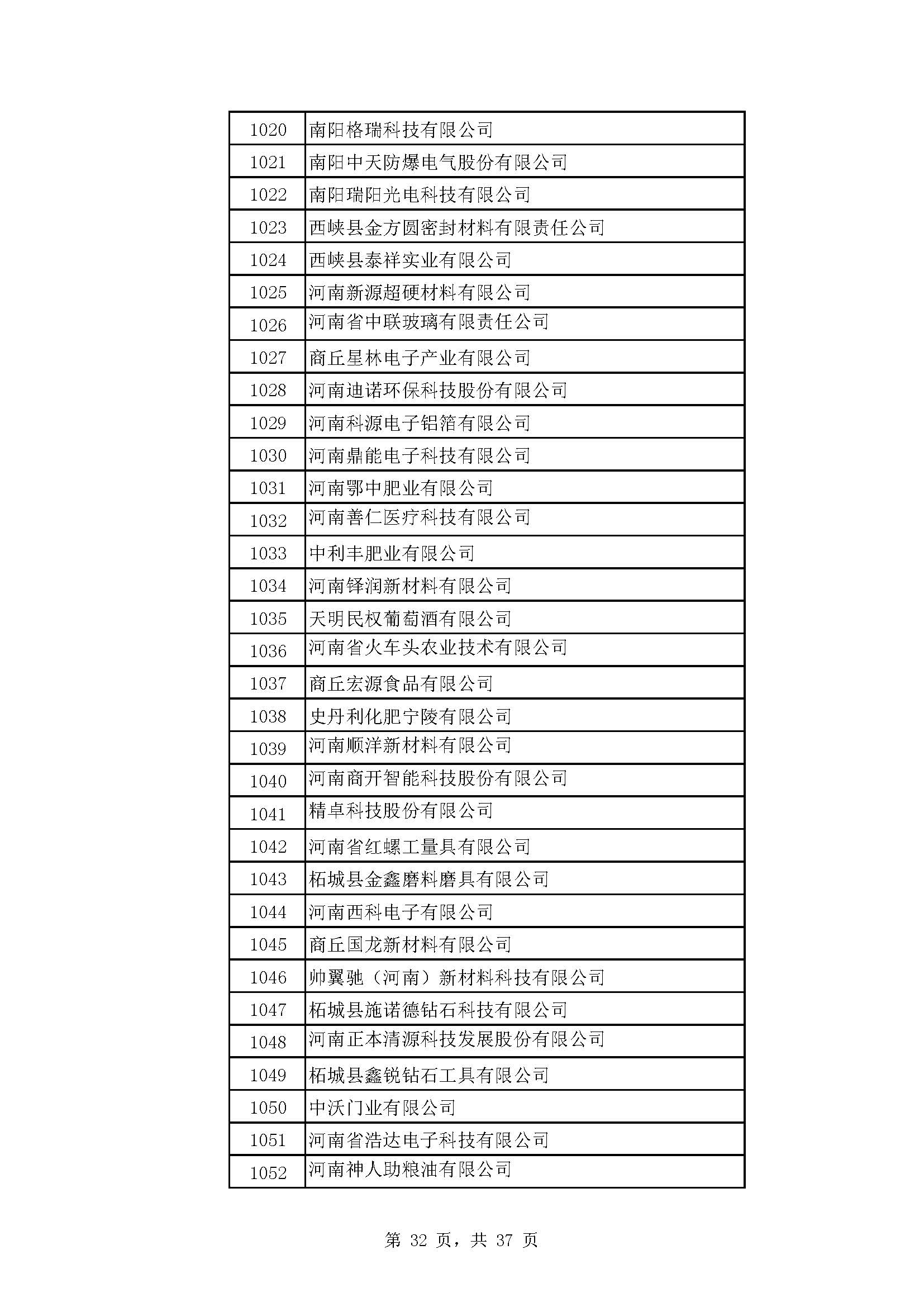 | 1020 | 南阳格瑞科技有限公司 |
|---|---|
| 1021 | 南阳中天防爆电气股份有限公司 |
| 1022 | 南阳瑞阳光电科技有限公司 |
| 1023 | 西峡县金方圆密封材料有限责任公司 |
| 1024 | 西峡县泰祥实业有限公司 |
| 1025 | 河南新源超硬材料有限公司 |
| 1026 | 河南省中联玻璃有限责任公司 |
| 1027 | 商丘星林电子产业有限公司 |
| 1028 | 河南迪诺环保科技股份有限公司 |
| 1029 | 河南科源电子铝箔有限公司 |
| 1030 | 河南鼎能电子科技有限公司 |
| 1031 | 河南鄂中肥业有限公司 |
| 1032 | 河南善仁医疗科技有限公司 |
| 1033 | 中利丰肥业有限公司 |
| 1034 | 河南铎润新材料有限公司 |
| 1035 | 天明民权葡萄酒有限公司 |
| 1036 | 河南省火车头农业技术有限公司 |
| 1037 | 商丘宏源食品有限公司 |
| 1038 | 史丹利化肥宁陵有限公司 |
| 1039 | 河南顺洋新材料有限公司 |
| 1040 | 河南商开智能科技股份有限公司 |
| 1041 | 精卓科技股份有限公司 |
| 1042 | 河南省红螺工量具有限公司 |
| 1043 | 柘城县金鑫磨料磨具有限公司 |
| 1044 | 河南西科电子有限公司 |
| 1045 | 商丘国龙新材料有限公司 |
| 1046 | 帅翼驰（河南）新材料科技有限公司 |
| 1047 | 柘城县施诺德钻石科技有限公司 |
| 1048 | 河南正本清源科技发展股份有限公司 |
| 1049 | 柘城县鑫锐钻石工具有限公司 |
| 1050 | 中沃门业有限公司 |
| 1051 | 河南省浩达电子科技有限公司 |
| 1052 | 河南神人助粮油有限公司 |

第 32 页，共 37 页